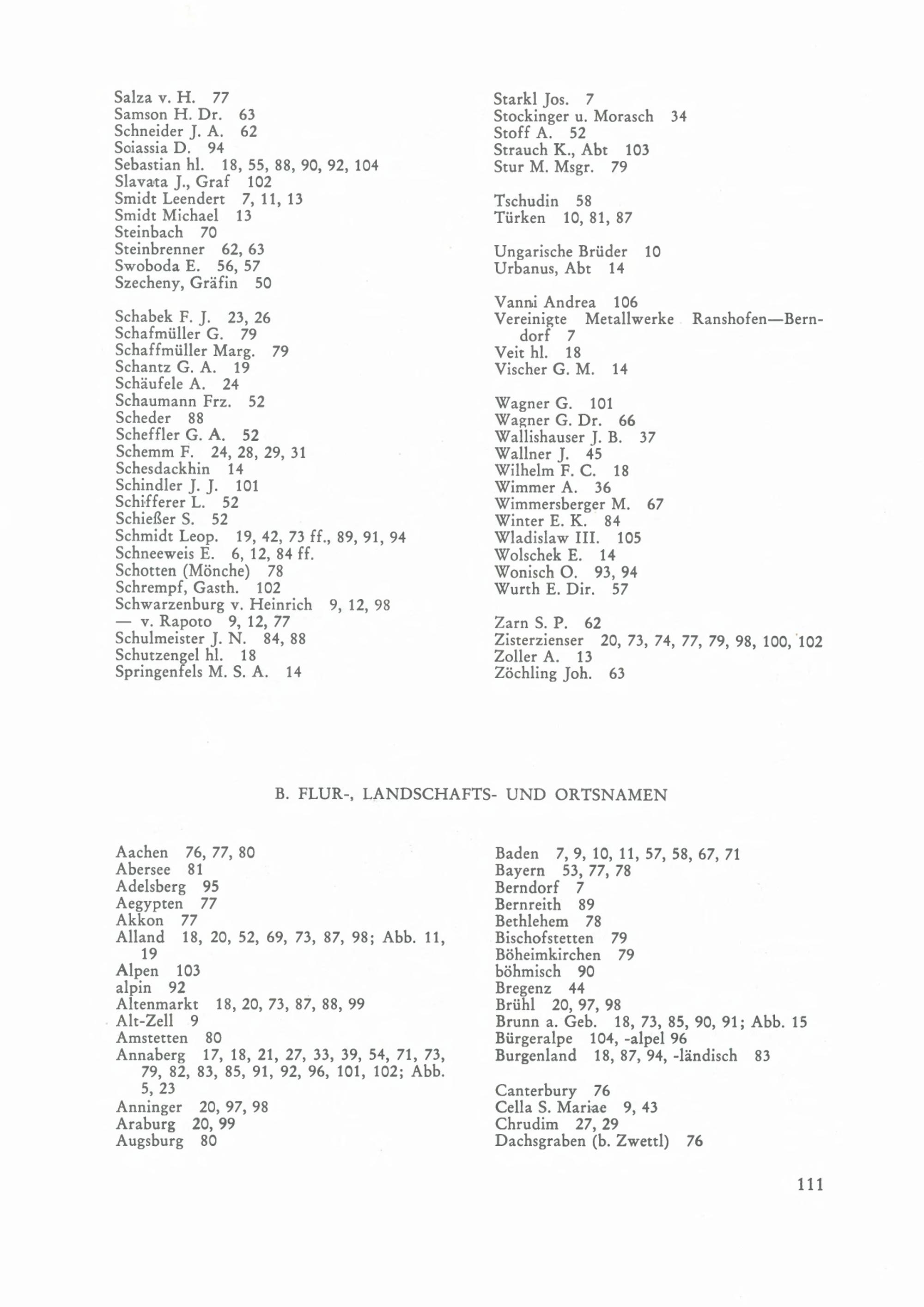 Salza v. H. 77
Samson H. Dr. 63
Schneider J. A. 62
Sciassia D. 94
Sebastian hl. 18, 55, 88, 90, 92, 104
Slavata J., Graf 102
Smidt Leendert 7, 11, 13
Smidt Michael 13
Steinbach 70
Steinbrenner 62, 63
Swoboda E. 56, 57
Szecheny, Gräfin 50

Schabek F. J. 23, 26
Schafmüller G. 79
Schaffmüller Marg. 79
Schantz G. A. 19
Schäufele A. 24
Schaumann Frz. 52
Scheder 88
Scheffler G. A. 52
Schemm F. 24, 28, 29, 31
Schesdackhin 14
Schindler J. J. 101
Schifferer L. 52
Schießer S. 52
Schmidt Leop. 19, 42, 73 ff., 89, 91, 94
Schneeweis E. 6, 12, 84 ff.
Schotten (Mönche) 78
Schrempf, Gasth. 102
Schwarzenburg v. Heinrich 9, 12, 98
— v. Rapoto 9, 12, 77
Schulmeister J. N. 84, 88
Schutzengel hl. 18
Springenfels M. S. A. 14

Starkl Jos. 7
Stockinger u. Morasch 34
Stoff A. 52
Strauch K., Abt 103
Stur M. Msgr. 79

Tschudin 58
Türken 10, 81, 87

Ungarische Brüder 10
Urbanus, Abt 14

Vanni Andrea 106
Vereinigte Metallwerke Ranshofen—Berndorf 7
Veit hl. 18
Vischer G. M. 14

Wagner G. 101
Wagner G. Dr. 66
Wallishauser J. B. 37
Wallner J. 45
Wilhelm F. C. 18
Wimmer A. 36
Wimmersberger M. 67
Winter E. K. 84
Wladislaw III. 105
Wolschek E. 14
Wonisch O. 93, 94
Wurth E. Dir. 57

Zarn S. P. 62
Zisterzienser 20, 73, 74, 77, 79, 98, 100, 102
Zoller A. 13
Zöchling Joh. 63

B. FLUR-, LANDSCHAFTS- UND ORTSNAMEN

Aachen 76, 77, 80
Abersee 81
Adelsberg 95
Aegypten 77
Akkon 77
Alland 18, 20, 52, 69, 73, 87, 98; Abb. 11, 19
Alpen 103
alpin 92
Altenmarkt 18, 20, 73, 87, 88, 99
Alt-Zell 9
Amstetten 80
Annaberg 17, 18, 21, 27, 33, 39, 54, 71, 73, 79, 82, 83, 85, 91, 92, 96, 101, 102; Abb. 5, 23
Anninger 20, 97, 98
Araburg 20, 99
Augsburg 80

Baden 7, 9, 10, 11, 57, 58, 67, 71
Bayern 53, 77, 78
Berndorf 7
Bernreith 89
Bethlehem 78
Bischofstetten 79
Böheimkirchen 79
böhmisch 90
Bregenz 44
Brühl 20, 97, 98
Brunn a. Geb. 18, 73, 85, 90, 91; Abb. 15
Bürgeralpe 104, -alpel 96
Burgenland 18, 87, 94, -ländisch 83

Canterbury 76
Cella S. Mariae 9, 43
Chrudim 27, 29
Dachsgraben (b. Zwettl) 76

111